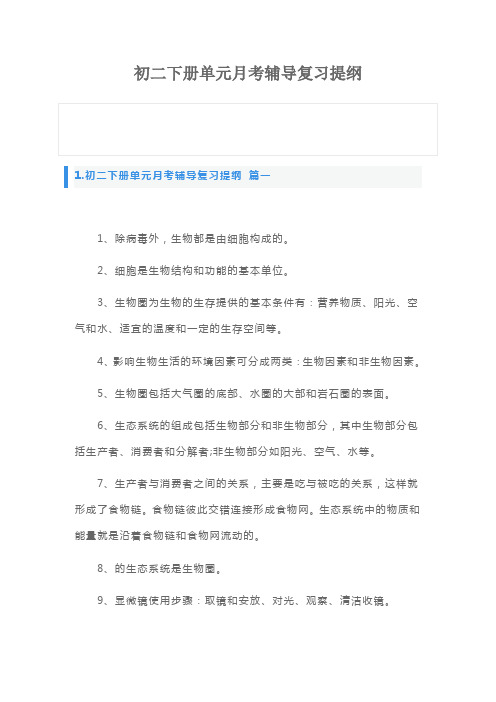 初二下册单元月考辅导复习提纲

1.初二下册单元月考辅导复习提纲 篇一

1、除病毒外，生物都是由细胞构成的。

2、细胞是生物结构和功能的基本单位。

3、生物圈为生物的生存提供的基本条件有：营养物质、阳光、空气和水、适宜的温度和一定的生存空间等。

4、影响生物生活的环境因素可分成两类：生物因素和非生物因素。

5、生物圈包括大气圈的底部、水圈的大部和岩石圈的表面。

6、生态系统的组成包括生物部分和非生物部分，其中生物部分包括生产者、消费者和分解者;非生物部分如阳光、空气、水等。

7、生产者与消费者之间的关系，主要是吃与被吃的关系，这样就形成了食物链。食物链彼此交错连接形成食物网。生态系统中的物质和能量就是沿着食物链和食物网流动的。

8、的生态系统是生物圈。

9、显微镜使用步骤：取镜和安放、对光、观察、清洁收镜。